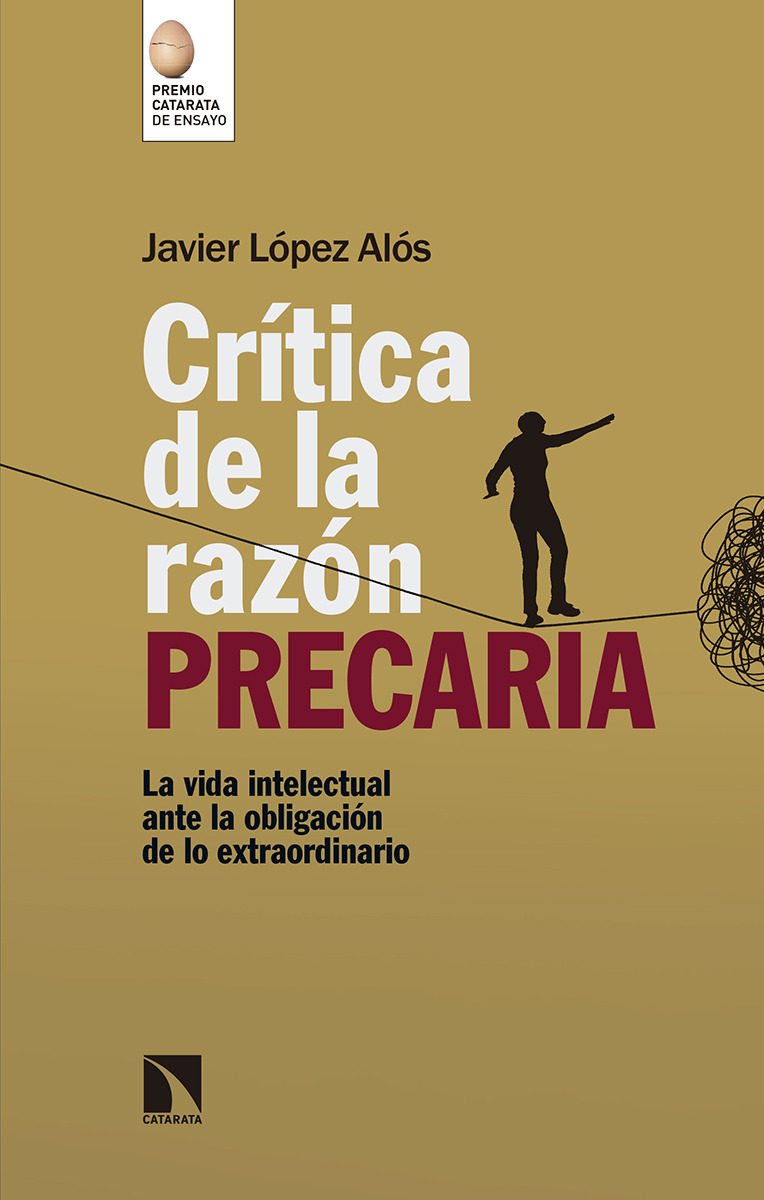 PREMIO CATARATA DE ENSAYO

Javier López Alós

Crítica de la razón PRECARIA

La vida intelectual ante la obligación de lo extraordinario

CATARATA